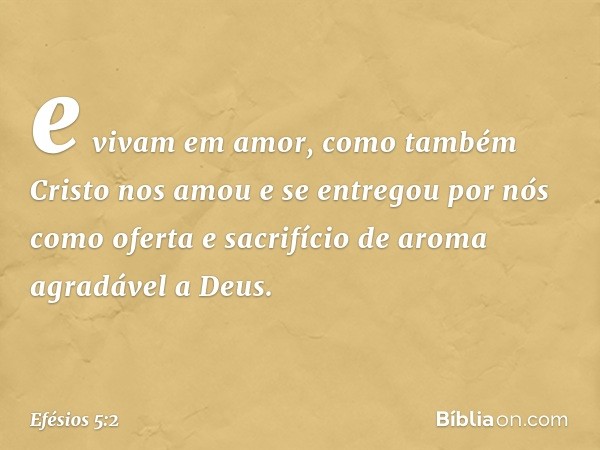 e vivam em amor, como também Cristo nos amou e se entregou por nós como oferta e sacrifício de aroma agradável a Deus.

Efésios 5:2

Bíbliaon.com